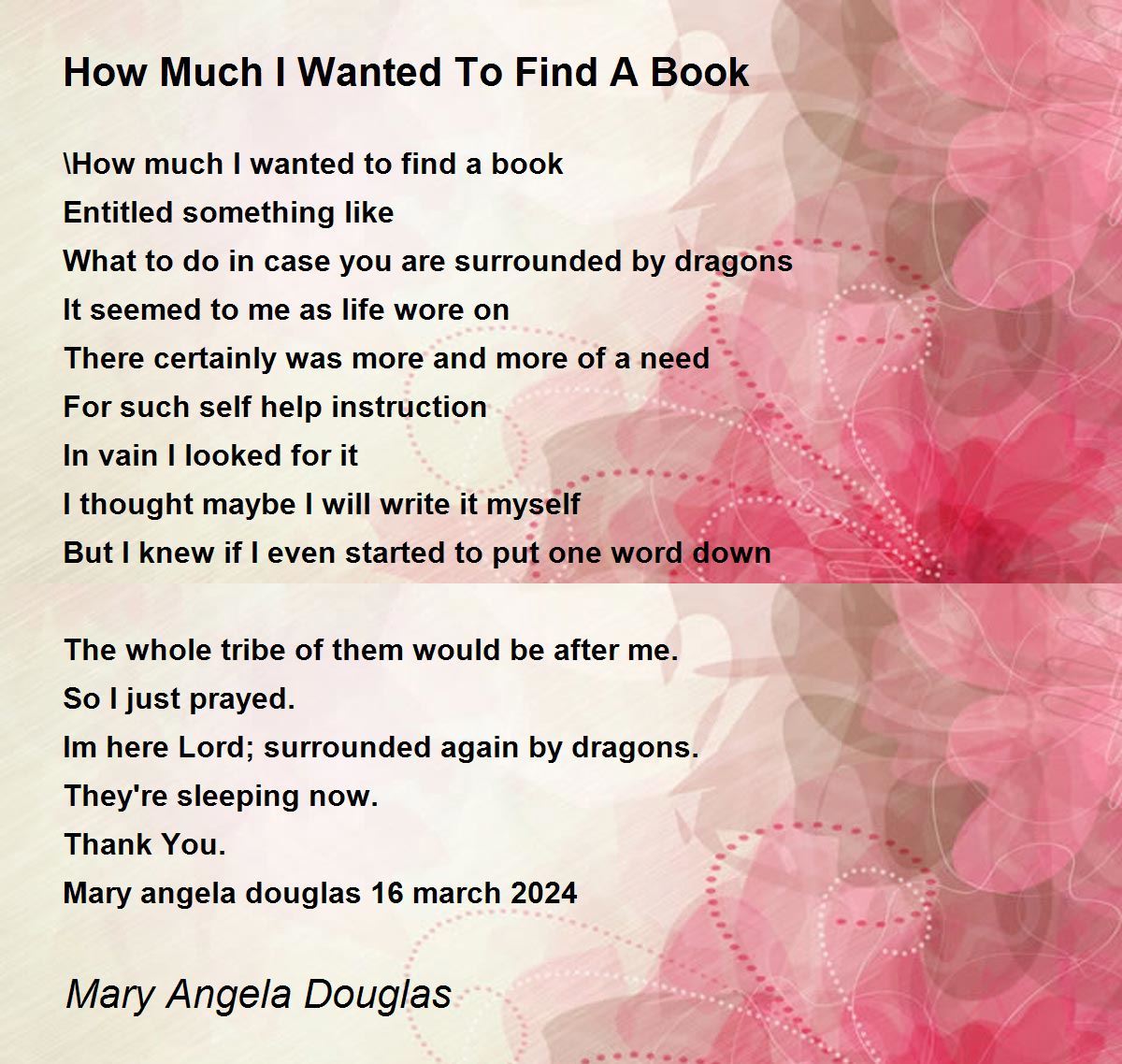 How Much I Wanted To Find A Book

\How much I wanted to find a book
Entitled something like
What to do in case you are surrounded by dragons
It seemed to me as life wore on
There certainly was more and more of a need
For such self help instruction
In vain I looked for it
I thought maybe I will write it myself
But I knew if I even started to put one word down

The whole tribe of them would be after me.
So I just prayed.
Im here Lord; surrounded again by dragons.
They're sleeping now.
Thank You.
Mary angela douglas 16 march 2024

Mary Angela Douglas